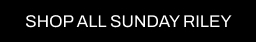 SHOP ALL SUNDAY RILEY